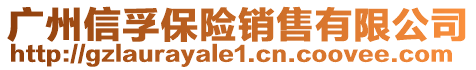 广州信孚保险销售有限公司
http://gzlaurayale1.cn.coovee.com